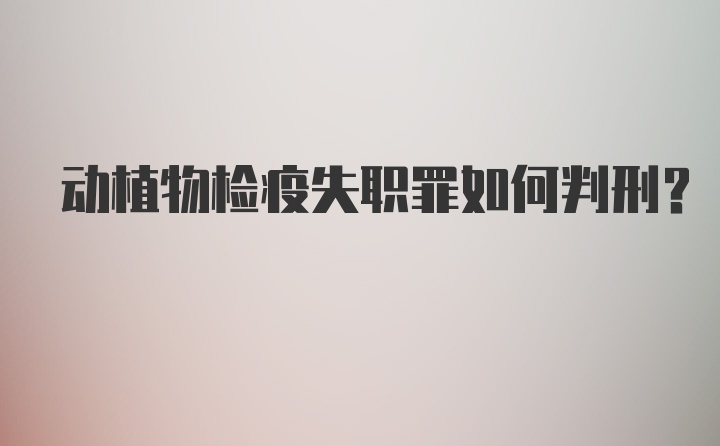 动植物检疫失职罪如何判刑？